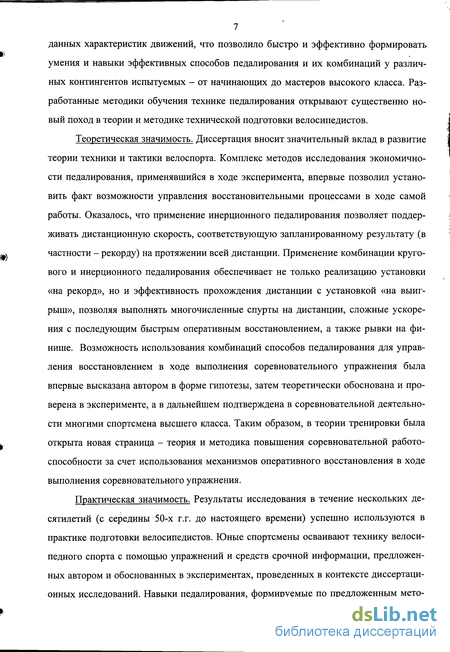 7

данных характеристик движений, что позволило быстро и эффективно формировать умения и навыки эффективных способов педалирования и их комбинаций у различных контингентов испытуемых – от начинающих до мастеров высокого класса. Разработанные методики обучения технике педалирования открывают существенно новый поход в теории и методике технической подготовки велосипедистов.

Теоретическая значимость. Диссертация вносит значительный вклад в развитие теории техники и тактики велоспорта. Комплекс методов исследования экономичности педалирования, применявшийся в ходе эксперимента, впервые позволил установить факт возможности управления восстановительными процессами в ходе самой работы. Оказалось, что применение инерционного педалирования позволяет поддерживать дистанционную скорость, соответствующую запланированному результату (в частности – рекорду) на протяжении всей дистанции. Применение комбинации кругового и инерционного педалирования обеспечивает не только реализацию установки «на рекорд», но и эффективность прохождения дистанции с установкой «на выигрыш», позволяя выполнять многочисленные спурты на дистанции, сложные ускорения с последующим быстрым оперативным восстановлением, а также рывки на финише. Возможность использования комбинаций способов педалирования для управления восстановлением в ходе выполнения соревновательного упражнения была впервые высказана автором в форме гипотезы, затем теоретически обоснована и проверена в эксперименте, а в дальнейшем подтверждена в соревновательной деятельности многими спортсмена высшего класса. Таким образом, в теории тренировки была открыта новая страница – теория и методика повышения соревновательной работоспособности за счет использования механизмов оперативного восстановления в ходе выполнения соревновательного упражнения.

Практическая значимость. Результаты исследования в течение нескольких десятилетий (с середины 50-х г.г. до настоящего времени) успешно используются в практике подготовки велосипедистов. Юные спортсмены осваивают технику велосипедного спорта с помощью упражнений и средств срочной информации, предложенных автором и обоснованных в экспериментах, проведенных в контексте диссертационных исследований. Навыки педалирования, формируемые по предложенным мето-

dsLib.net
библиотека диссертаций